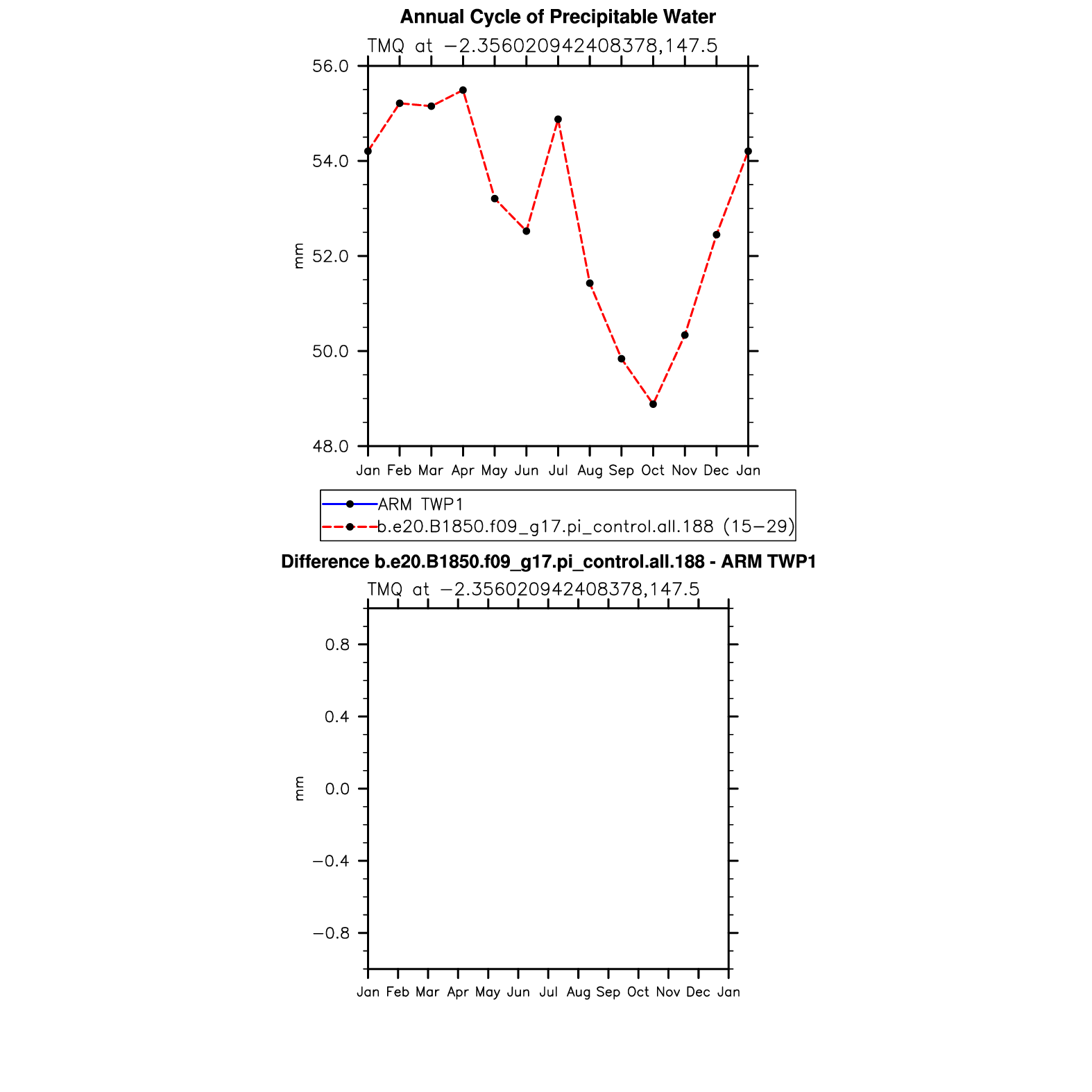 Annual Cycle of Precipitable Water

TMQ at −2.356020942408378,147.5

56.0
54.0
52.0
50.0
48.0

mm

Jan Feb Mar Apr May Jun Jul Aug Sep Oct Nov Dec Jan

ARM TWP1
b.e20.B1850.f09_g17.pi_control.all.188 (15−29)

Difference b.e20.B1850.f09_g17.pi_control.all.188 - ARM TWP1

TMQ at −2.356020942408378,147.5

0.8
0.4
0.0
−0.4
−0.8

mm

Jan Feb Mar Apr May Jun Jul Aug Sep Oct Nov Dec Jan